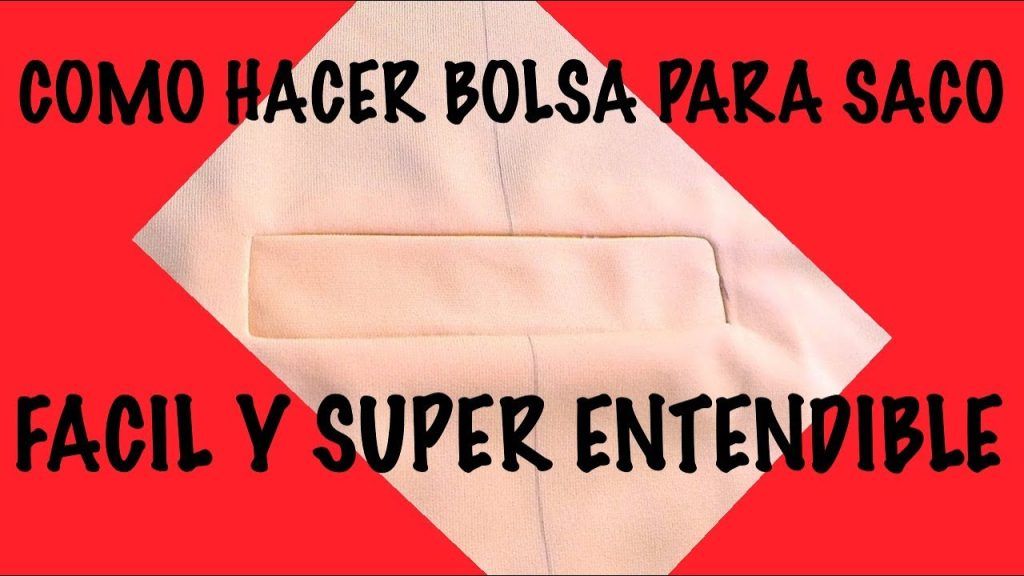 COMO HACER BOLSA PARA SACO

FACIL Y SUPER ENTENDIBLE